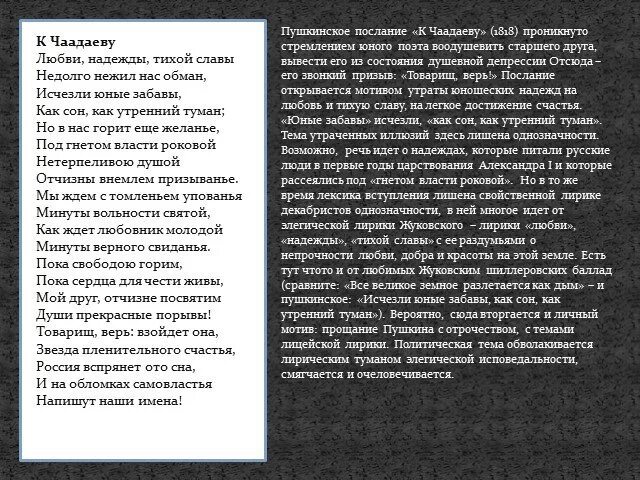 К Чаадаеву
Любви, надежды, тихой славы
Недолго нежил нас обман,
Исчезли юные забавы,
Как сон, как утренний туман;
Но в нас горит еще желанье,
Под гнетом власти роковой
Нетерпеливою душой
Отчизны внемлем призыванье.
Мы ждем с томленьем упованья
Минуты вольности святой,
Как ждет любовник молодой
Минуты верного свиданья.
Пока свободою горим,
Пока сердца для чести живы,
Мой друг, отчизне посвятим
Души прекрасные порывы!
Товарищ, верь: взойдет она,
Звезда пленительного счастья,
Россия вспрянет ото сна,
И на обломках самовластья
Напишут наши имена!

Пушкинское послание «К Чаадаеву» (1818) проникнуто стремлением юного поэта воодушевить старшего друга, вывести его из состояния душевной депрессии Отсюда – его звонкий призыв: «Товарищ, верь!» Послание открывается мотивом утраты юношеских надежд на любовь и тихую славу, на легкое достижение счастья. «Юные забавы» исчезли, «как сон, как утренний туман». Тема утраченных иллюзий здесь лишена однозначности. Возможно, речь идет о надеждах, которые питали русские люди в первые годы царствования Александра I и которые рассеялись под «гнетом власти роковой». Но в то же время лексика вступления лишена свойственной лирике декабристов однозначности, в ней многое идет от элегической лирики Жуковского – лирики «любви», «надежды», «тихой славы» с ее раздумьями о непрочности любви, добра и красоты на этой земле. Есть тут чтото и от любимых Жуковским шиллеровских баллад (сравните: «Все великое земное разлетается как дым» – и пушкинское: «Исчезли юные забавы, как сон, как утренний туман»). Вероятно, сюда вторгается и личный мотив: прощание Пушкина с отрочеством, с темами лицейской лирики. Политическая тема обволакивается лирическим туманом элегической исповедальности, смягчается и очеловечивается.